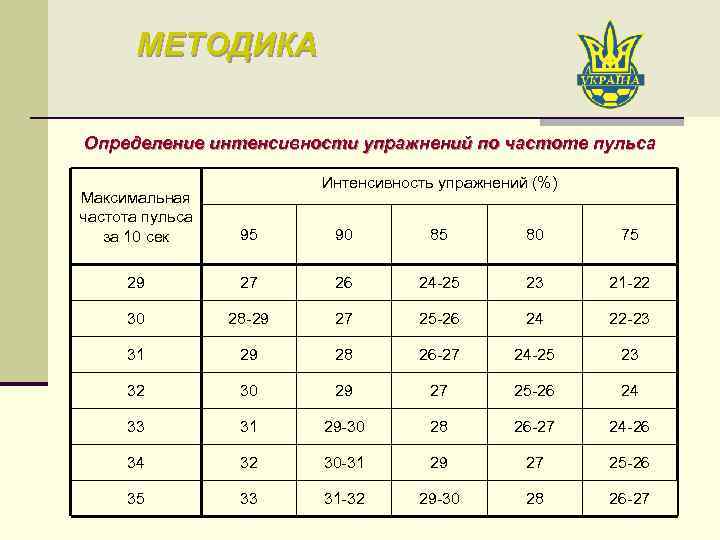 МЕТОДИКА

УКРАЇНА

Определение интенсивности упражнений по частоте пульса

| Максимальная частота пульса за 10 сек | Интенсивность упражнений (%) | | | | |
|---|---|---|---|---|---|
| | 95 | 90 | 85 | 80 | 75 |
| 29 | 27 | 26 | 24-25 | 23 | 21-22 |
| 30 | 28-29 | 27 | 25-26 | 24 | 22-23 |
| 31 | 29 | 28 | 26-27 | 24-25 | 23 |
| 32 | 30 | 29 | 27 | 25-26 | 24 |
| 33 | 31 | 29-30 | 28 | 26-27 | 24-26 |
| 34 | 32 | 30-31 | 29 | 27 | 25-26 |
| 35 | 33 | 31-32 | 29-30 | 28 | 26-27 |